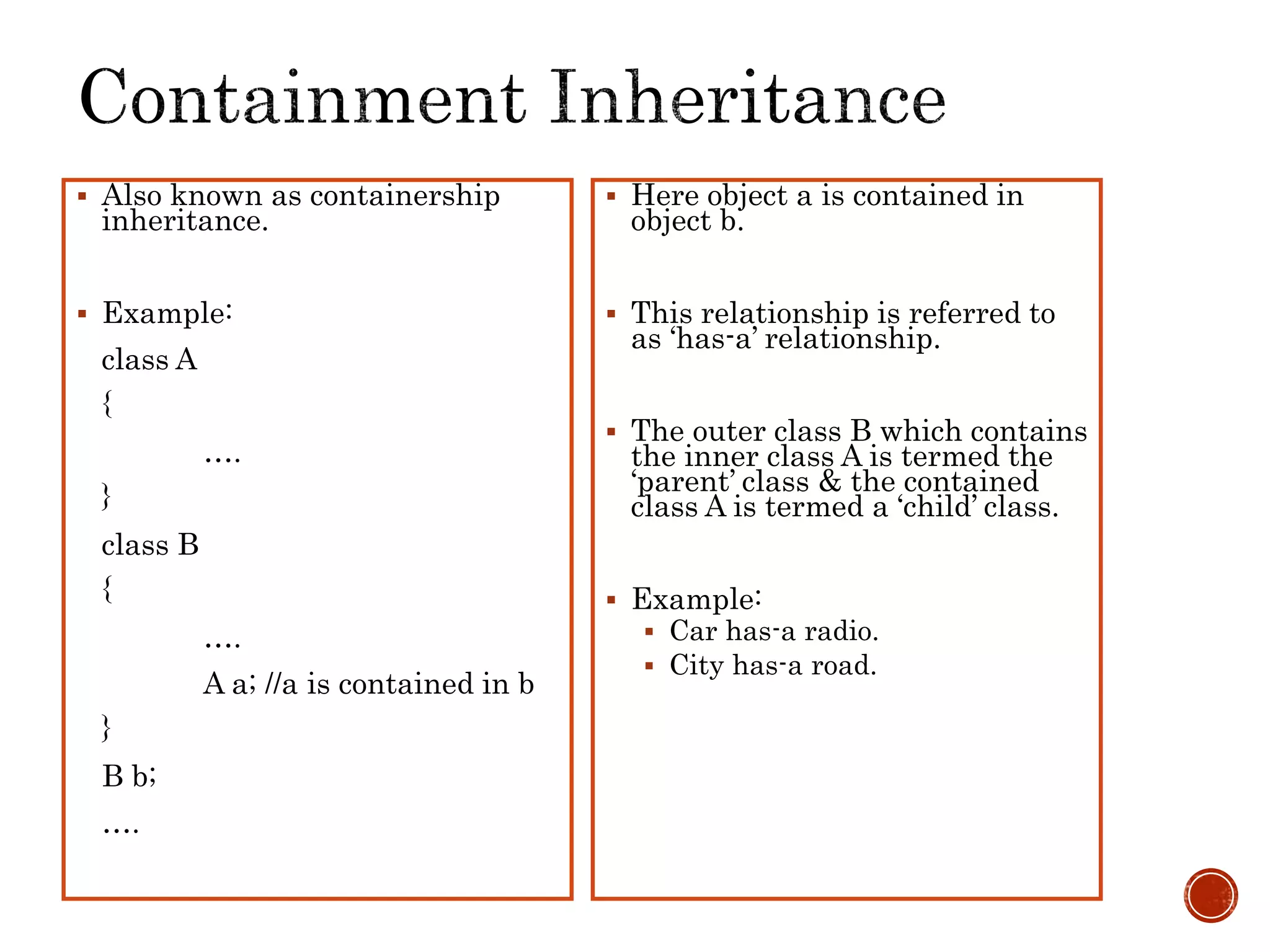 Containment Inheritance

▪ Also known as containership inheritance.

▪ Example:

class A

{

....

}

class B

{

....

A a; //a is contained in b

}

B b;

....

▪ Here object a is contained in object b.

▪ This relationship is referred to as ‘has-a’ relationship.

▪ The outer class B which contains the inner class A is termed the ‘parent’ class & the contained class A is termed a ‘child’ class.

▪ Example:
▪ Car has-a radio.
▪ City has-a road.